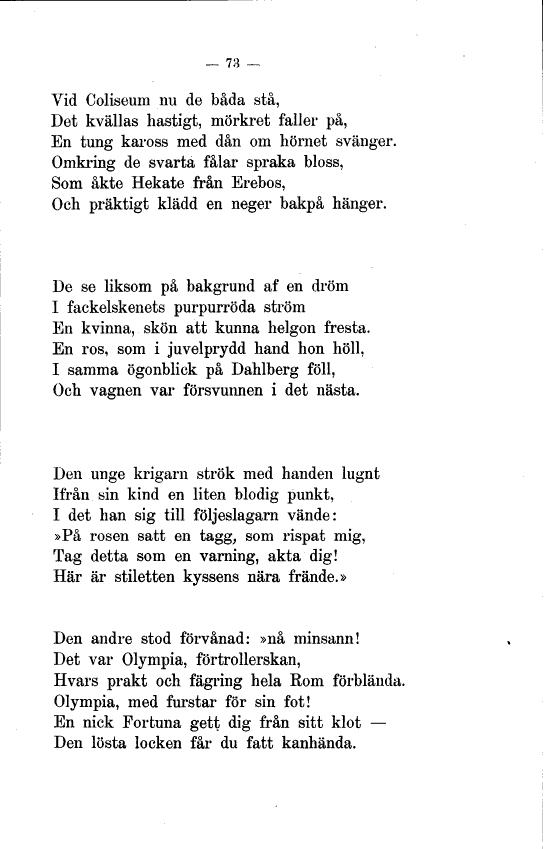 — 73 —

Vid Coliseum nu de båda stå,
Det kvällas hastigt, mörkret faller på,
En tung kaross med dån om hörnet svänger.
Omkring de svarta fålar spraka bloss,
Som åkte Hekate från Erebos,
Och präktigt klädd en neger bakpå hänger.

De se liksom på bakgrund af en dröm
I fackelskenets purpurröda ström
En kvinna, skön att kunna helgon fresta.
En ros, som i juvelprydd hand hon höll,
I samma ögonblick på Dahlberg föll,
Och vagnen var försvunnen i det nästa.

Den unge krigarn strök med handen lugnt
Ifrån sin kind en liten blodig punkt,
I det han sig till följeslagarn vände:
»På rosen satt en tagg, som rispat mig,
Tag detta som en varning, akta dig!
Här är stiletten kyssens nära frände.»

Den andre stod förvånad: »nå minsann!
Det var Olympia, förtrollerskan,
Hvars prakt och fägring hela Rom förblända.
Olympia, med furstar för sin fot!
En nick Fortuna gett dig från sitt klot —
Den lösta locken får du fatt kanhända.